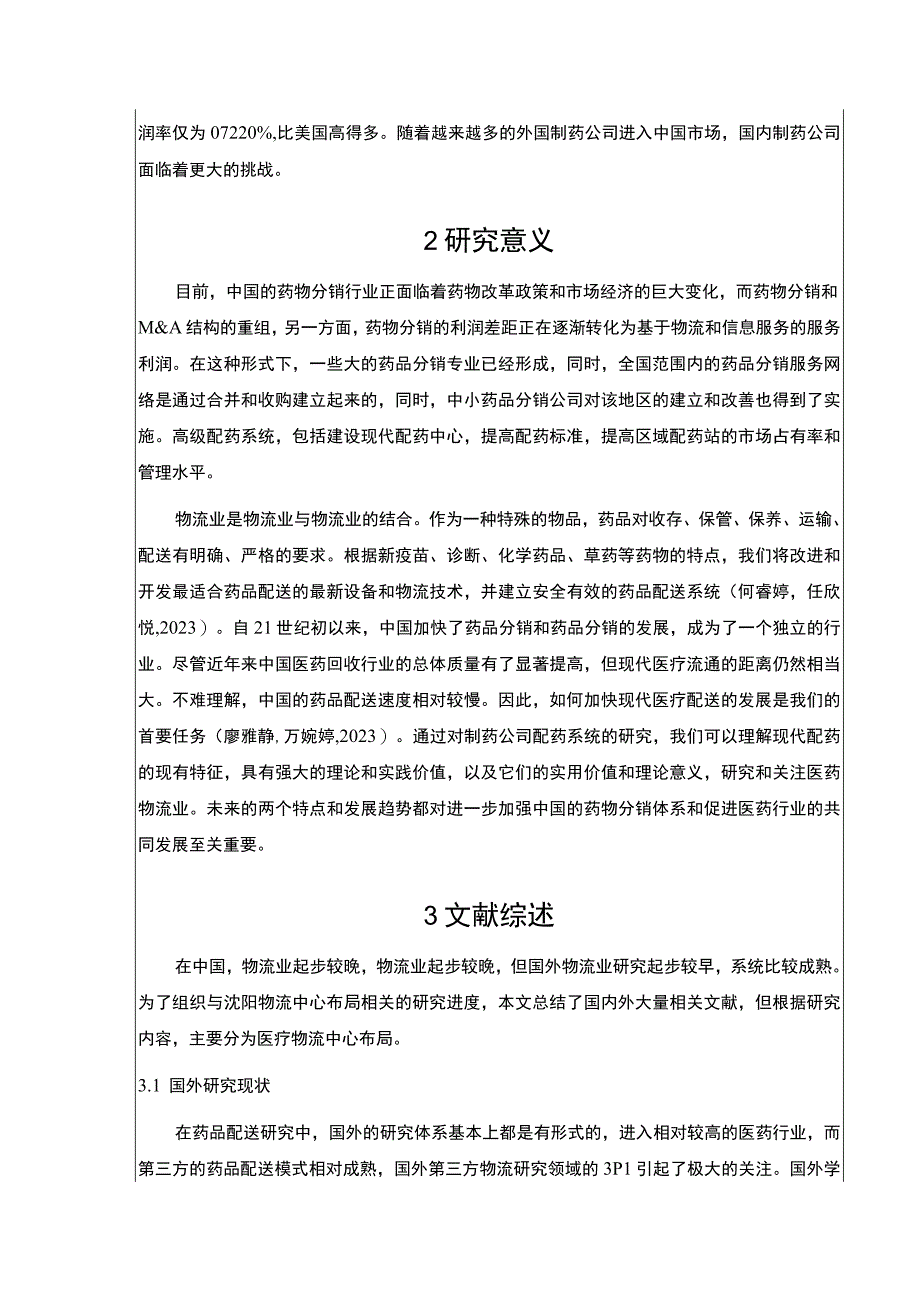 润率仅为 07220%,比美国高得多。随着越来越多的外国制药公司进入中国市场，国内制药公司面临着更大的挑战。

2 研究意义

目前，中国的药物分销行业正面临着药物改革政策和市场经济的巨大变化，而药物分销和 M&A 结构的重组，另一方面，药物分销的利润差距正在逐渐转化为基于物流和信息服务的服务利润。在这种形式下，一些大的药品分销专业已经形成，同时，全国范围内的药品分销服务网络是通过合并和收购建立起来的，同时，中小药品分销公司对该地区的建立和改善也得到了实施。高级配药系统，包括建设现代配药中心，提高配药标准，提高区域配药站的市场占有率和管理水平。

物流业是物流业与物流业的结合。作为一种特殊的物品，药品对收存、保管、保养、运输、配送有明确、严格的要求。根据新疫苗、诊断、化学药品、草药等药物的特点，我们将改进和开发最适合药品配送的最新设备和物流技术，并建立安全有效的药品配送系统（何睿婷，任欣悦,2023）。自 21 世纪初以来，中国加快了药品分销和药品分销的发展，成为了一个独立的行业。尽管近年来中国医药回收行业的总体质量有了显著提高，但现代医疗流通的距离仍然相当大。不难理解，中国的药品配送速度相对较慢。因此，如何加快现代医疗配送的发展是我们的首要任务（廖雅静, 万婉婷,2023）。通过对制药公司配药系统的研究，我们可以理解现代配药的现有特征，具有强大的理论和实践价值，以及它们的实用价值和理论意义，研究和关注医药物流业。未来的两个特点和发展趋势都对进一步加强中国的药物分销体系和促进医药行业的共同发展至关重要。

3 文献综述

在中国，物流业起步较晚，物流业起步较晚，但国外物流业研究起步较早，系统比较成熟。为了组织与沈阳物流中心布局相关的研究进度，本文总结了国内外大量相关文献，但根据研究内容，主要分为医疗物流中心布局。

3.1 国外研究现状

在药品配送研究中，国外的研究体系基本上都是有形式的，进入相对较高的医药行业，而第三方的药品配送模式相对成熟，国外第三方物流研究领域的 3P1 引起了极大的关注。国外学